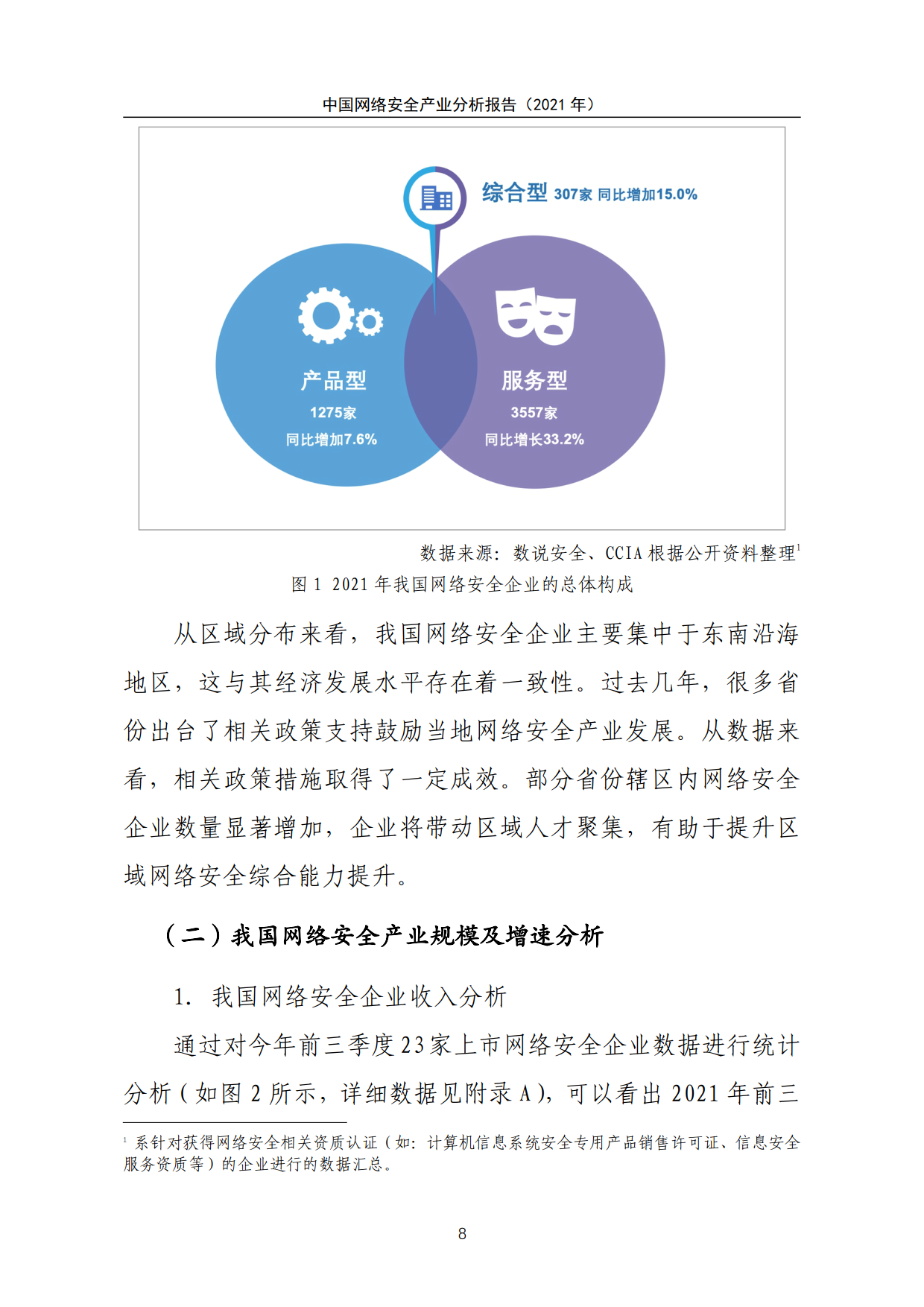 中国网络安全产业分析报告（2021 年）

综合型 307家 同比增加15.0%

产品型
1275家
同比增加7.6%

服务型
3557家
同比增长33.2%

数据来源：数说安全、CCIA 根据公开资料整理$^1$

图 1 2021 年我国网络安全企业的总体构成

从区域分布来看，我国网络安全企业主要集中于东南沿海地区，这与其经济发展水平存在着一致性。过去几年，很多省份出台了相关政策支持鼓励当地网络安全产业发展。从数据来看，相关政策措施取得了一定成效。部分省份辖区内网络安全企业数量显著增加，企业将带动区域人才聚集，有助于提升区域网络安全综合能力提升。

（二）我国网络安全产业规模及增速分析

1. 我国网络安全企业收入分析

通过对今年前三季度 23 家上市网络安全企业数据进行统计分析（如图 2 所示，详细数据见附录 A），可以看出 2021 年前三

$^1$ 系针对获得网络安全相关资质认证（如：计算机信息系统安全专用产品销售许可证、信息安全服务资质等）的企业进行的数据汇总。

8